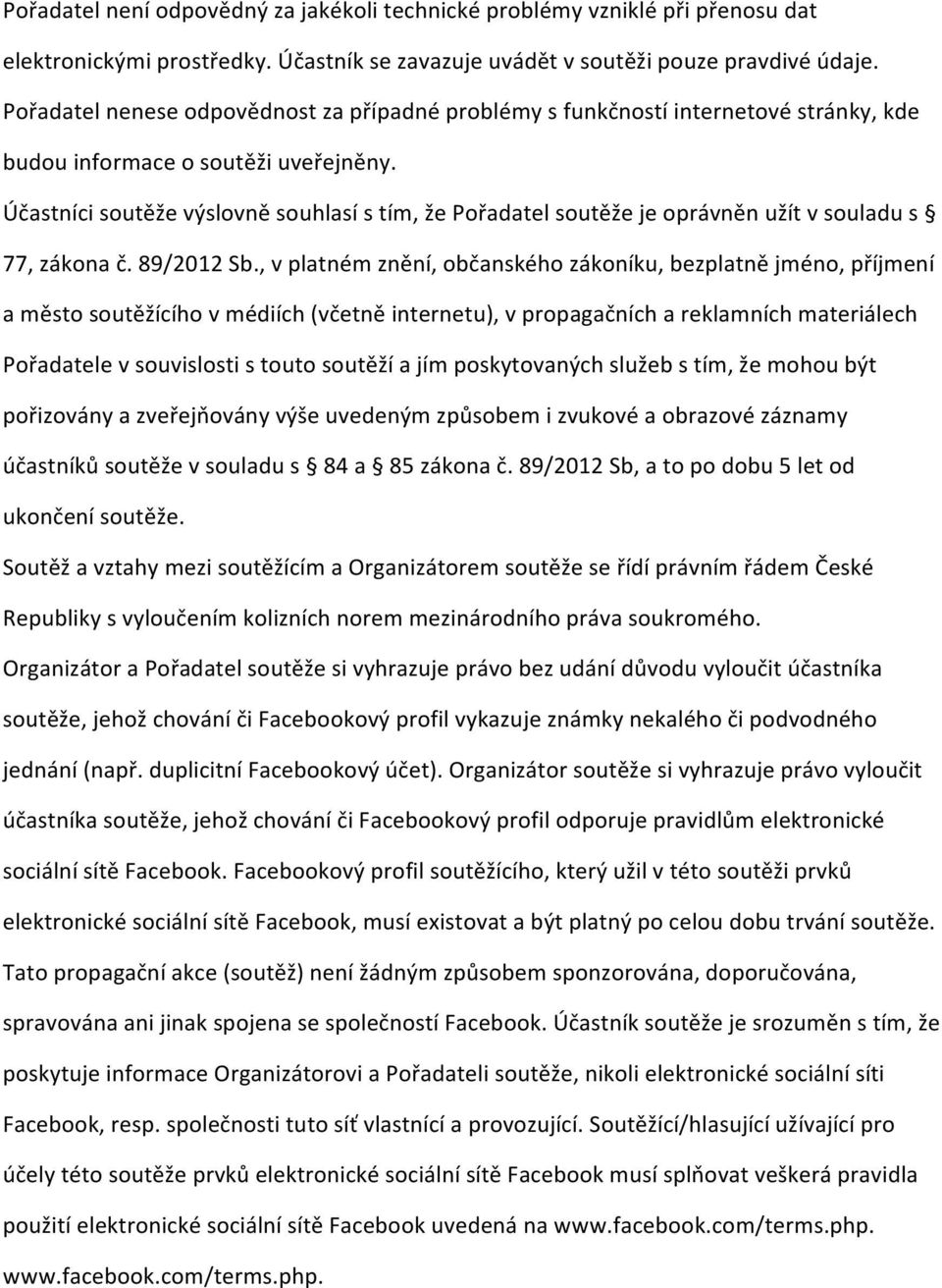 Pořadatel není odpovědný za jakékoli technické problémy vzniklé při přenosu dat elektronickými prostředky. Účastník se zavazuje uvádět v soutěži pouze pravdivé údaje. Pořadatel nenese odpovědnost za případné problémy s funkčností internetové stránky, kde budou informace o soutěži uveřejněny.

Účastníci soutěže výslovně souhlasí s tím, že Pořadatel soutěže je oprávněn užít v souladu s § 77, zákona č. 89/2012 Sb., v platném znění, občanského zákoníku, bezplatně jméno, příjmení a město soutěžícího v médiích (včetně internetu), v propagačních a reklamních materiálech Pořadatele v souvislosti s touto soutěží a jím poskytovaných služeb s tím, že mohou být pořizovány a zveřejňovány výše uvedeným způsobem i zvukové a obrazové záznamy účastníků soutěže v souladu s § 84 a § 85 zákona č. 89/2012 Sb, a to po dobu 5 let od ukončení soutěže.

Soutěž a vztahy mezi soutěžícím a Organizátorem soutěže se řídí právním řádem České Republiky s vyloučením kolizních norem mezinárodního práva soukromého.

Organizátor a Pořadatel soutěže si vyhrazuje právo bez udání důvodu vyloučit účastníka soutěže, jehož chování či Facebookový profil vykazuje známky nekalého či podvodného jednání (např. duplicitní Facebookový účet). Organizátor soutěže si vyhrazuje právo vyloučit účastníka soutěže, jehož chování či Facebookový profil odporuje pravidlům elektronické sociální sítě Facebook. Facebookový profil soutěžícího, který užil v této soutěži prvků elektronické sociální sítě Facebook, musí existovat a být platný po celou dobu trvání soutěže. Tato propagační akce (soutěž) není žádným způsobem sponzorována, doporučována, spravována ani jinak spojena se společností Facebook. Účastník soutěže je srozuměn s tím, že poskytuje informace Organizátorovi a Pořadateli soutěže, nikoli elektronické sociální síti Facebook, resp. společnosti tuto síť vlastnící a provozující. Soutěžící/hlasující užívající pro účely této soutěže prvků elektronické sociální sítě Facebook musí splňovat veškerá pravidla použití elektronické sociální sítě Facebook uvedená na www.facebook.com/terms.php. www.facebook.com/terms.php.